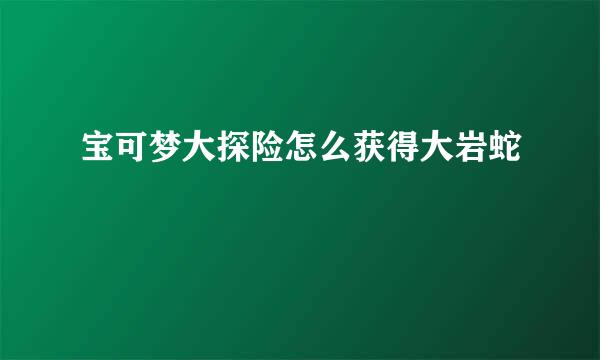 宝可梦大探险怎么获得大岩蛇